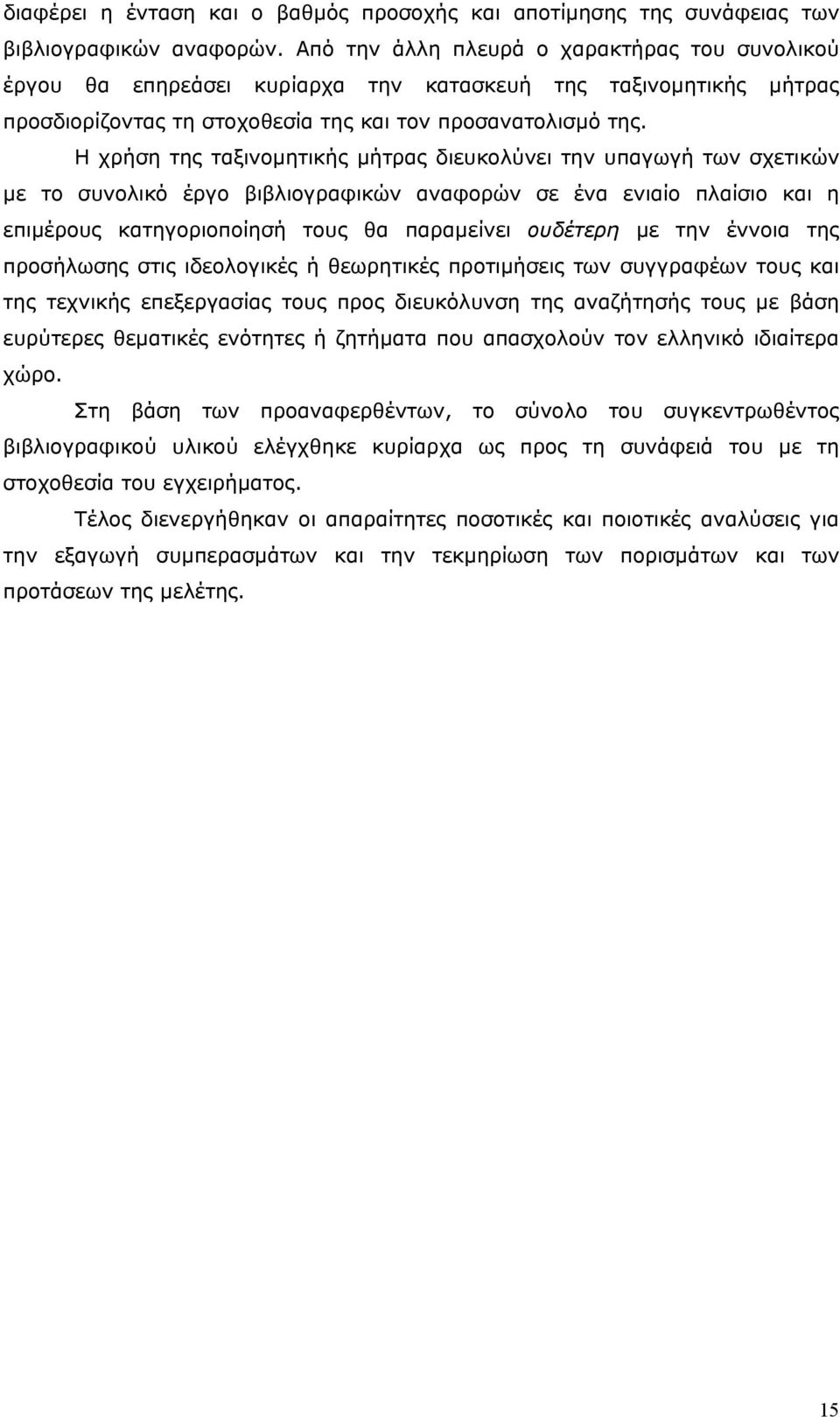 διαφέρει η ένταση και ο βαθμός προσοχής και αποτίμησης της συνάφειας των βιβλιογραφικών αναφορών. Από την άλλη πλευρά ο χαρακτήρας του συνολικού έργου θα επηρεάσει κυρίαρχα την κατασκευή της ταξινομητικής μήτρας προσδιορίζοντας τη στοχοθεσία της και τον προσανατολισμό της.

Η χρήση της ταξινομητικής μήτρας διευκολύνει την υπαγωγή των σχετικών με το συνολικό έργο βιβλιογραφικών αναφορών σε ένα ενιαίο πλαίσιο και η επιμέρους κατηγοριοποίησή τους θα παραμείνει ουδέτερη με την έννοια της προσήλωσης στις ιδεολογικές ή θεωρητικές προτιμήσεις των συγγραφέων τους και της τεχνικής επεξεργασίας τους προς διευκόλυνση της αναζήτησής τους με βάση ευρύτερες θεματικές ενότητες ή ζητήματα που απασχολούν τον ελληνικό ιδιαίτερα χώρο.

Στη βάση των προαναφερθέντων, το σύνολο του συγκεντρωθέντος βιβλιογραφικού υλικού ελέγχθηκε κυρίαρχα ως προς τη συνάφειά του με τη στοχοθεσία του εγχειρήματος.

Τέλος διενεργήθηκαν οι απαραίτητες ποσοτικές και ποιοτικές αναλύσεις για την εξαγωγή συμπερασμάτων και την τεκμηρίωση των πορισμάτων και των προτάσεων της μελέτης.

15